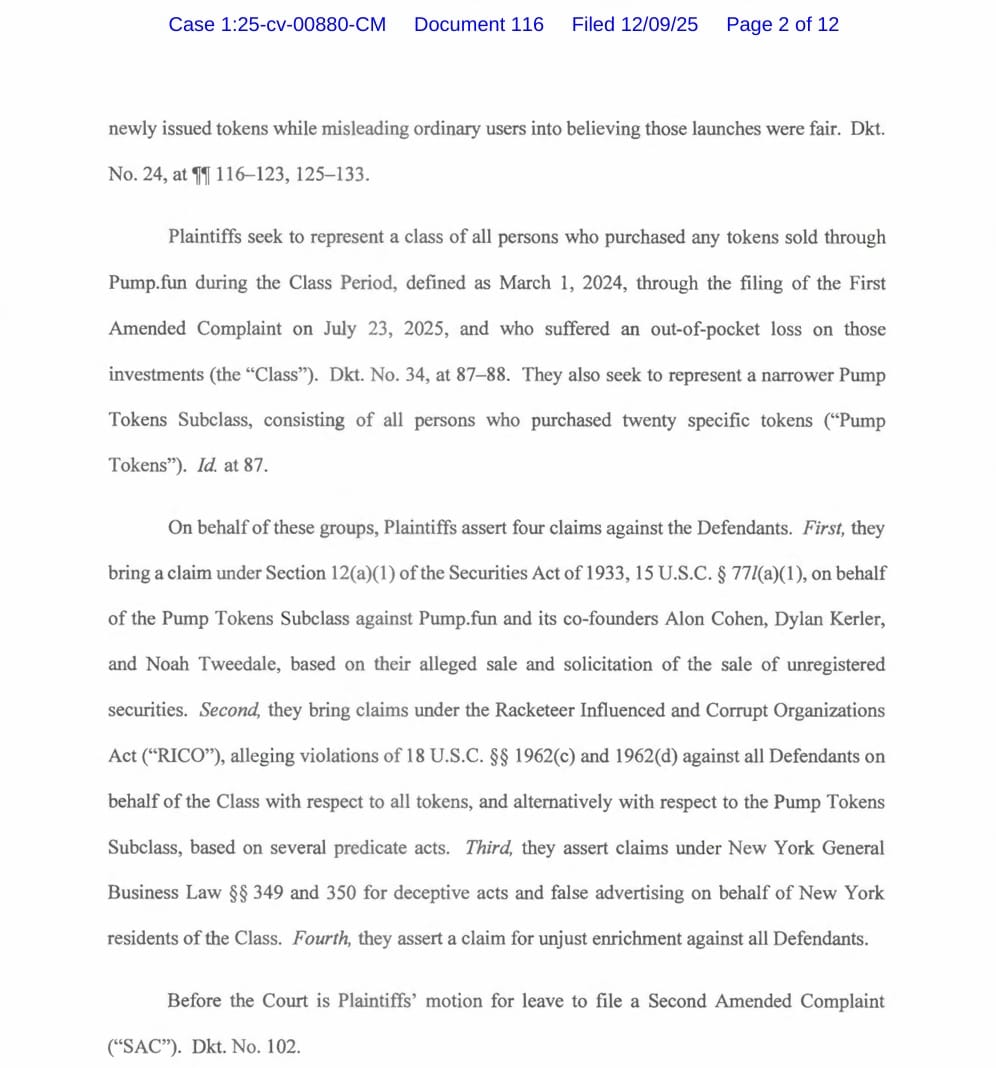 Case 1:25-cv-00880-CM Document 116 Filed 12/09/25 Page 2 of 12

newly issued tokens while misleading ordinary users into believing those launches were fair. Dkt. No. 24, at ¶¶ 116–123, 125–133.

Plaintiffs seek to represent a class of all persons who purchased any tokens sold through Pump.fun during the Class Period, defined as March 1, 2024, through the filing of the First Amended Complaint on July 23, 2025, and who suffered an out-of-pocket loss on those investments (the "Class"). Dkt. No. 34, at 87–88. They also seek to represent a narrower Pump Tokens Subclass, consisting of all persons who purchased twenty specific tokens ("Pump Tokens"). Id. at 87.

On behalf of these groups, Plaintiffs assert four claims against the Defendants. First, they bring a claim under Section 12(a)(1) of the Securities Act of 1933, 15 U.S.C. § 77l(a)(1), on behalf of the Pump Tokens Subclass against Pump.fun and its co-founders Alon Cohen, Dylan Kerler, and Noah Tweedale, based on their alleged sale and solicitation of the sale of unregistered securities. Second, they bring claims under the Racketeer Influenced and Corrupt Organizations Act ("RICO"), alleging violations of 18 U.S.C. §§ 1962(c) and 1962(d) against all Defendants on behalf of the Class with respect to all tokens, and alternatively with respect to the Pump Tokens Subclass, based on several predicate acts. Third, they assert claims under New York General Business Law §§ 349 and 350 for deceptive acts and false advertising on behalf of New York residents of the Class. Fourth, they assert a claim for unjust enrichment against all Defendants.

Before the Court is Plaintiffs' motion for leave to file a Second Amended Complaint ("SAC"). Dkt. No. 102.